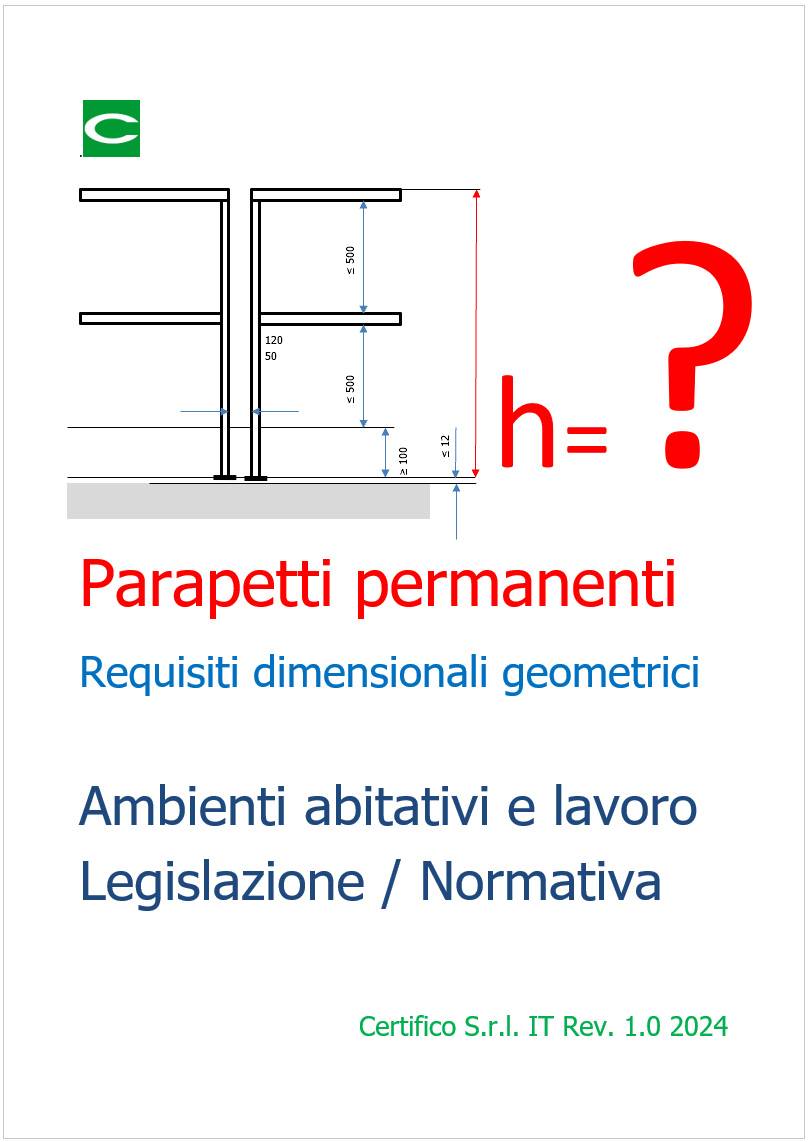 ≤ 500

120
50

≤ 500

≥ 100

≤ 12

h= ?

Parapetti permanenti

Requisiti dimensionali geometrici

Ambienti abitativi e lavoro
Legislazione / Normativa

Certifico S.r.l. IT Rev. 1.0 2024